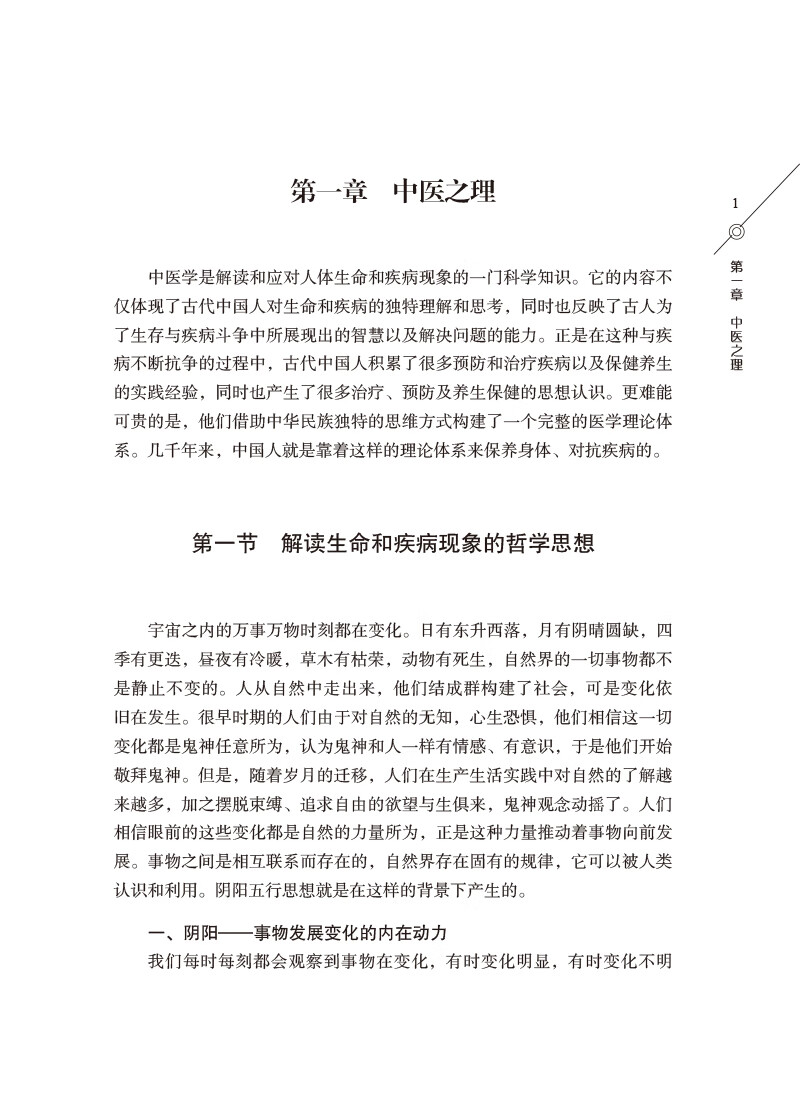 第一章　中医之理

1

第一章　中医之理

中医学是解读和应对人体生命和疾病现象的一门科学知识。它的内容不仅体现了古代中国人对生命和疾病的独特理解和思考，同时也反映了古人为了生存与疾病斗争中所展现出的智慧以及解决问题的能力。正是在这种与疾病不断抗争的过程中，古代中国人积累了很多预防和治疗疾病以及保健养生的实践经验，同时也产生了很多治疗、预防及养生保健的思想认识。更难能可贵的是，他们借助中华民族独特的思维方式构建了一个完整的医学理论体系。几千年来，中国人就是靠着这样的理论体系来保养身体、对抗疾病的。

第一节　解读生命和疾病现象的哲学思想

宇宙之内的万事万物时刻都在变化。日有东升西落，月有阴晴圆缺，四季有更迭，昼夜有冷暖，草木有枯荣，动物有死生，自然界的一切事物都不是静止不变的。人从自然中走出来，他们结成群构建了社会，可是变化依旧在发生。很早时期的人们由于对自然的无知，心生恐惧，他们相信这一切变化都是鬼神任意所为，认为鬼神和人一样有情感、有意识，于是他们开始敬拜鬼神。但是，随着岁月的迁移，人们在生产生活实践中对自然的了解越来越多，加之摆脱束缚、追求自由的欲望与生俱来，鬼神观念动摇了。人们相信眼前的这些变化都是自然的力量所为，正是这种力量推动着事物向前发展。事物之间是相互联系而存在的，自然界存在固有的规律，它可以被人类认识和利用。阴阳五行思想就是在这样的背景下产生的。

一、阴阳——事物发展变化的内在动力

我们每时每刻都会观察到事物在变化，有时变化明显，有时变化不明